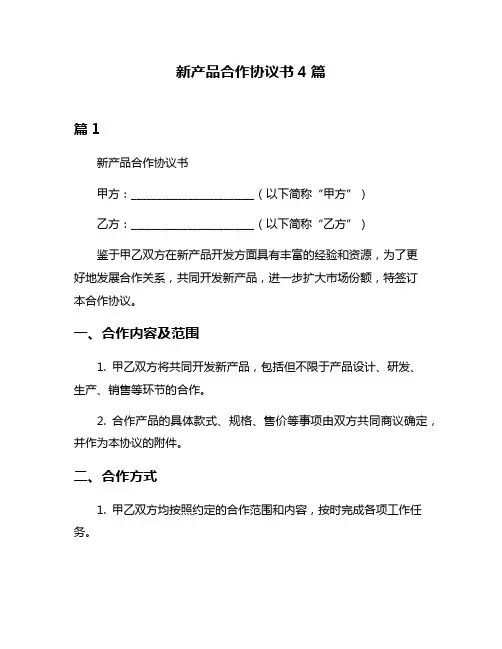 新产品合作协议书 4 篇

篇 1

新产品合作协议书

甲方：______________________（以下简称“甲方”）

乙方：______________________（以下简称“乙方”）

鉴于甲乙双方在新产品开发方面具有丰富的经验和资源，为了更好地发展合作关系，共同开发新产品，进一步扩大市场份额，特签订本合作协议。

一、合作内容及范围

1. 甲乙双方将共同开发新产品，包括但不限于产品设计、研发、生产、销售等环节的合作。

2. 合作产品的具体款式、规格、售价等事项由双方共同商议确定，并作为本协议的附件。

二、合作方式

1. 甲乙双方均按照约定的合作范围和内容，按时完成各项工作任务。